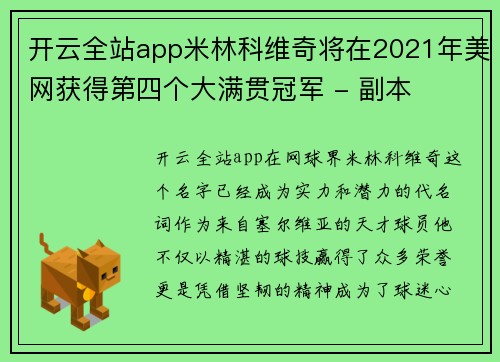 开云全站app米林科维奇将在2021年美网获得第四个大满贯冠军 - 副本

开云全站app在网球界米林科维奇这个名字已经成为实力和潜力的代名词作为来自塞尔维亚的天才球员他不仅以精湛的球技赢得了众多荣誉更是凭借坚韧的精神成为了球迷心